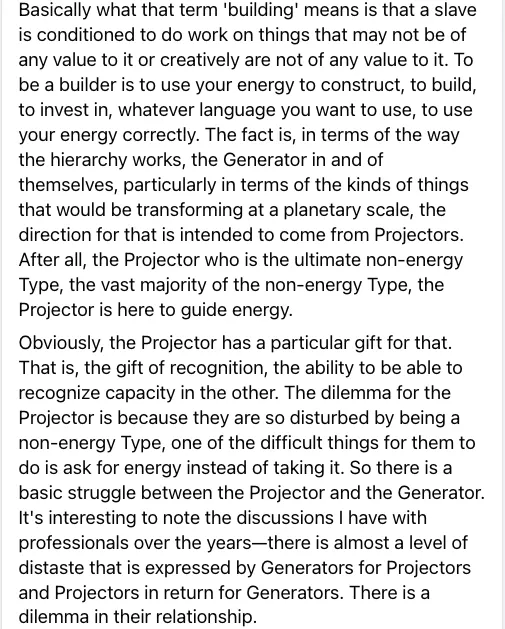 Basically what that term 'building' means is that a slave is conditioned to do work on things that may not be of any value to it or creatively are not of any value to it. To be a builder is to use your energy to construct, to build, to invest in, whatever language you want to use, to use your energy correctly. The fact is, in terms of the way the hierarchy works, the Generator in and of themselves, particularly in terms of the kinds of things that would be transforming at a planetary scale, the direction for that is intended to come from Projectors. After all, the Projector who is the ultimate non-energy Type, the vast majority of the non-energy Type, the Projector is here to guide energy.

Obviously, the Projector has a particular gift for that. That is, the gift of recognition, the ability to be able to recognize capacity in the other. The dilemma for the Projector is because they are so disturbed by being a non-energy Type, one of the difficult things for them to do is ask for energy instead of taking it. So there is a basic struggle between the Projector and the Generator. It's interesting to note the discussions I have with professionals over the years—there is almost a level of distaste that is expressed by Generators for Projectors and Projectors in return for Generators. There is a dilemma in their relationship.